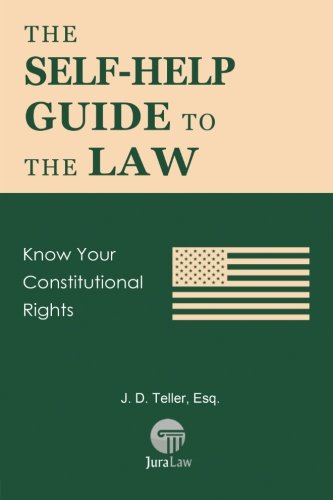 THE SELF-HELP GUIDE TO THE LAW

Know Your Constitutional Rights

J. D. Teller, Esq.

JuraLaw